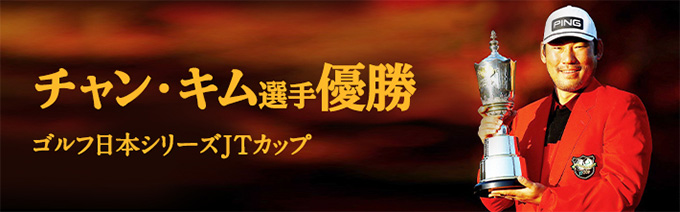 チャン・キム選手優勝

ゴルフ日本シリーズJTカップ

PING